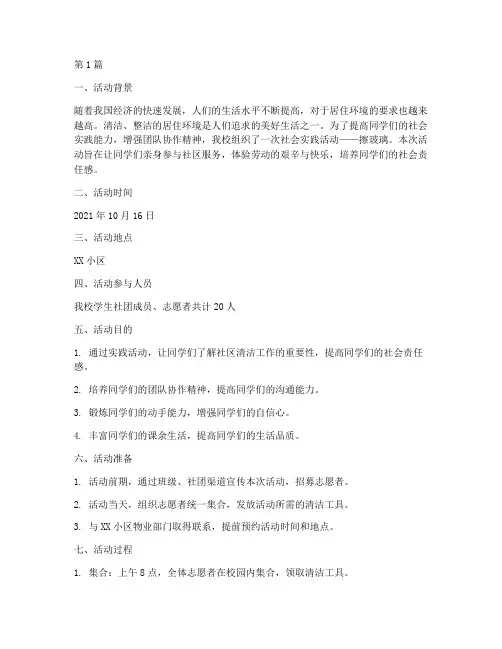 第1篇

一、活动背景

随着我国经济的快速发展，人们的生活水平不断提高，对于居住环境的要求也越来越高。清洁、整洁的居住环境是人们追求的美好生活之一。为了提高同学们的社会实践能力，增强团队协作精神，我校组织了一次社会实践活动——擦玻璃。本次活动旨在让同学们亲身参与社区服务，体验劳动的艰辛与快乐，培养同学们的社会责任感。

二、活动时间

2021年10月16日

三、活动地点

XX小区

四、活动参与人员

我校学生社团成员、志愿者共计20人

五、活动目的

1. 通过实践活动，让同学们了解社区清洁工作的重要性，提高同学们的社会责任感。

2. 培养同学们的团队协作精神，提高同学们的沟通能力。

3. 锻炼同学们的动手能力，增强同学们的自信心。

4. 丰富同学们的课余生活，提高同学们的生活品质。

六、活动准备

1. 活动前期，通过班级、社团渠道宣传本次活动，招募志愿者。

2. 活动当天，组织志愿者统一集合，发放活动所需的清洁工具。

3. 与XX小区物业部门取得联系，提前预约活动时间和地点。

七、活动过程

1. 集合：上午8点，全体志愿者在校园内集合，领取清洁工具。